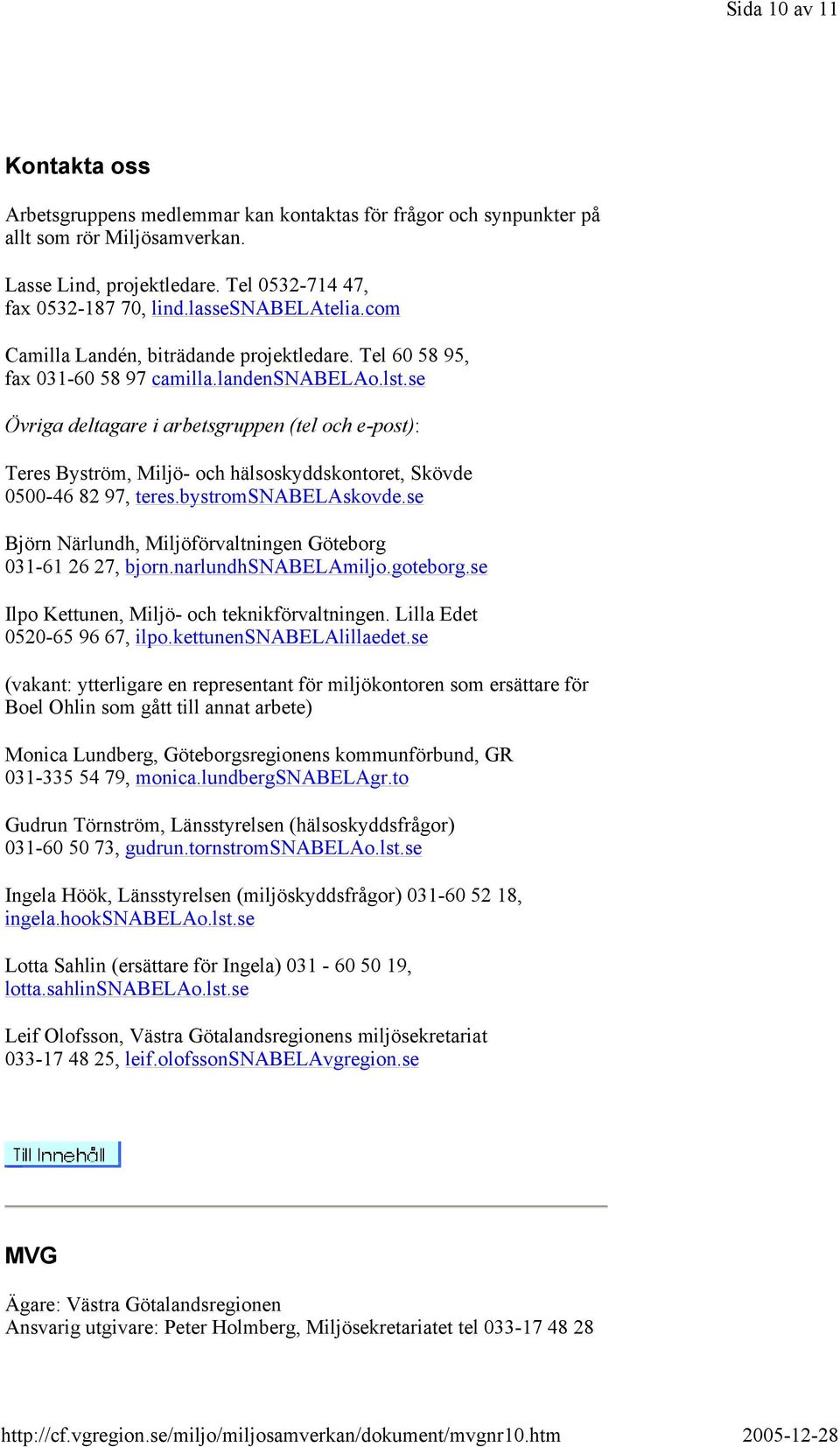 Sida 10 av 11

Kontakta oss

Arbetsgruppens medlemmar kan kontaktas för frågor och synpunkter på allt som rör Miljösamverkan.

Lasse Lind, projektledare. Tel 0532-714 47, fax 0532-187 70, lind.lasseSNABELAtelia.com

Camilla Landén, biträdande projektledare. Tel 60 58 95, fax 031-60 58 97 camilla.landenSNABELAo.lst.se

Övriga deltagare i arbetsgruppen (tel och e-post):

Teres Byström, Miljö- och hälsoskyddskontoret, Skövde 0500-46 82 97, teres.bystromSNABELAskovde.se

Björn Närlundh, Miljöförvaltningen Göteborg 031-61 26 27, bjorn.narlundhSNABELAmiljo.goteborg.se

Ilpo Kettunen, Miljö- och teknikförvaltningen. Lilla Edet 0520-65 96 67, ilpo.kettunenSNABELAlillaedet.se

(vakant: ytterligare en representant för miljökontoren som ersättare för Boel Ohlin som gått till annat arbete)

Monica Lundberg, Göteborgsregionens kommunförbund, GR 031-335 54 79, monica.lundbergSNABELAgr.to

Gudrun Törnström, Länsstyrelsen (hälsoskyddsfrågor) 031-60 50 73, gudrun.tornstromSNABELAo.lst.se

Ingela Höök, Länsstyrelsen (miljöskyddsfrågor) 031-60 52 18, ingela.hookSNABELAo.lst.se

Lotta Sahlin (ersättare för Ingela) 031 - 60 50 19, lotta.sahlinSNABELAo.lst.se

Leif Olofsson, Västra Götalandsregionens miljösekretariat 033-17 48 25, leif.olofssonSNABELAvgregion.se

Till Innehåll

MVG

Ägare: Västra Götalandsregionen
Ansvarig utgivare: Peter Holmberg, Miljösekretariatet tel 033-17 48 28

http://cf.vgregion.se/miljo/miljosamverkan/dokument/mvgnr10.htm 2005-12-28